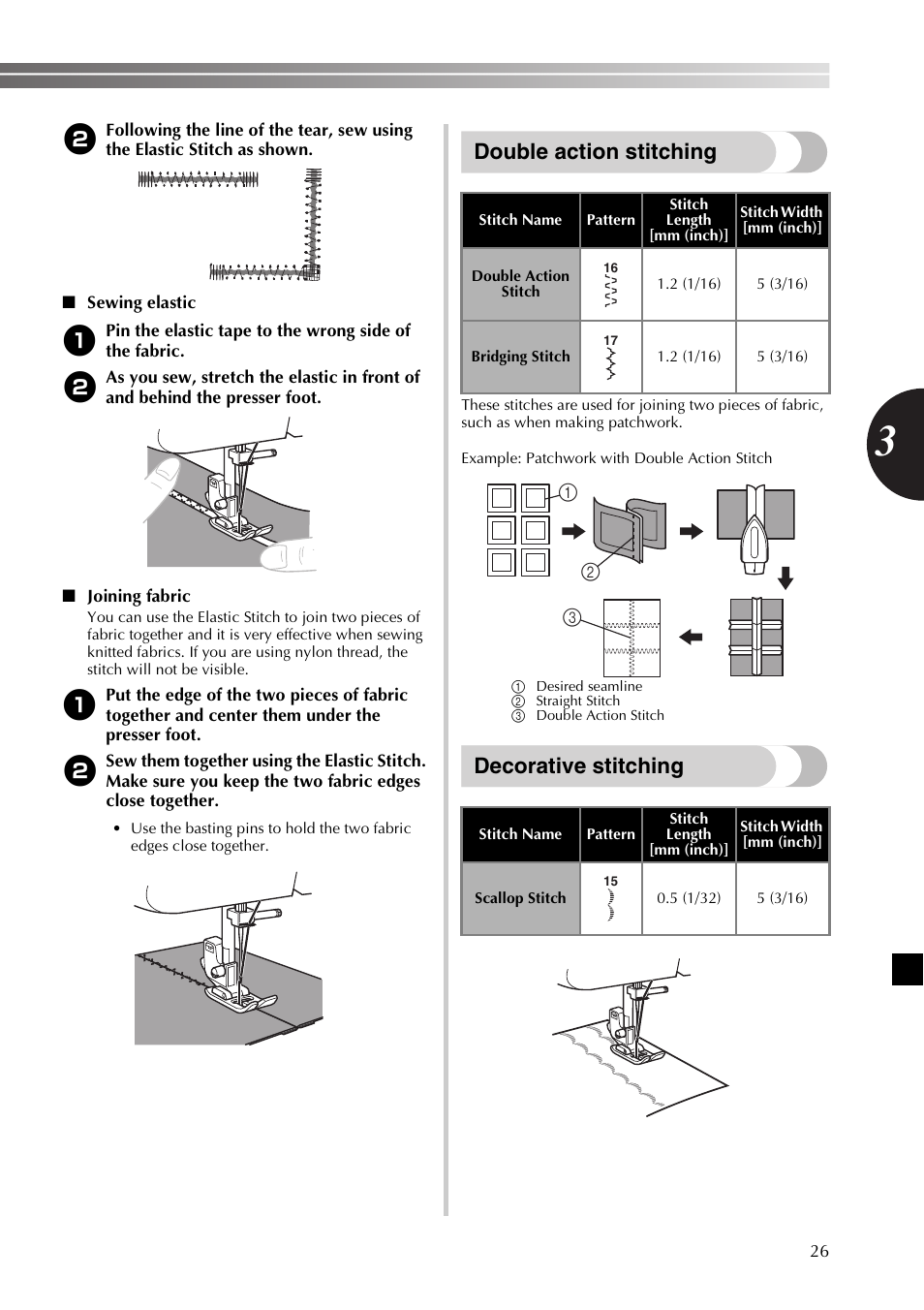 2 Following the line of the tear, sew using the Elastic Stitch as shown.

■ Sewing elastic

1 Pin the elastic tape to the wrong side of the fabric.

2 As you sew, stretch the elastic in front of and behind the presser foot.

■ Joining fabric

You can use the Elastic Stitch to join two pieces of fabric together and it is very effective when sewing knitted fabrics. If you are using nylon thread, the stitch will not be visible.

1 Put the edge of the two pieces of fabric together and center them under the presser foot.

2 Sew them together using the Elastic Stitch. Make sure you keep the two fabric edges close together.

• Use the basting pins to hold the two fabric edges close together.

Double action stitching

| Stitch Name | Pattern | Stitch Length [mm (inch)] | Stitch Width [mm (inch)] |
|---|---|---|---|
| Double Action Stitch | 16 | 1.2 (1/16) | 5 (3/16) |
| Bridging Stitch | 17 | 1.2 (1/16) | 5 (3/16) |

These stitches are used for joining two pieces of fabric, such as when making patchwork.

Example: Patchwork with Double Action Stitch

1
2
3

1 Desired seamline
2 Straight Stitch
3 Double Action Stitch

Decorative stitching

| Stitch Name | Pattern | Stitch Length [mm (inch)] | Stitch Width [mm (inch)] |
|---|---|---|---|
| Scallop Stitch | 15 | 0.5 (1/32) | 5 (3/16) |

3

26